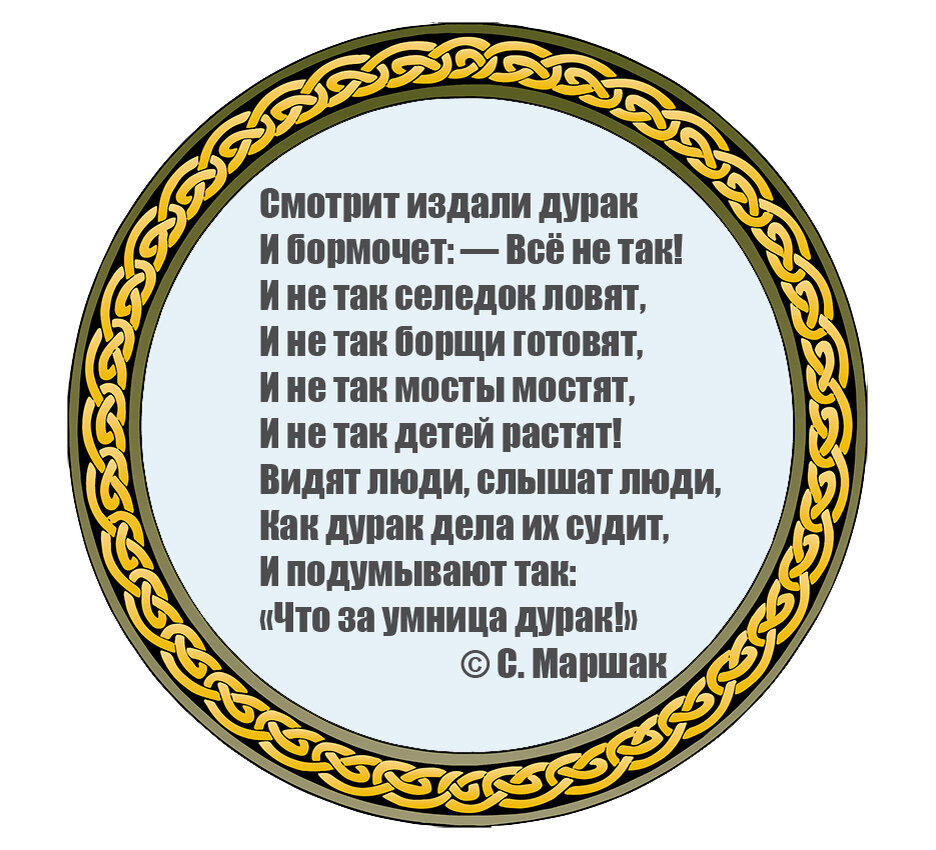 Смотрит издали дурак
И бормочет: — Всё не так!
И не так селедок ловят,
И не так борщи готовят,
И не так мосты мостят,
И не так детей растят!
Видят люди, слышат люди,
Как дурак дела их судит,
И подумывают так:
«Что за умница дурак!»
© С. Маршак